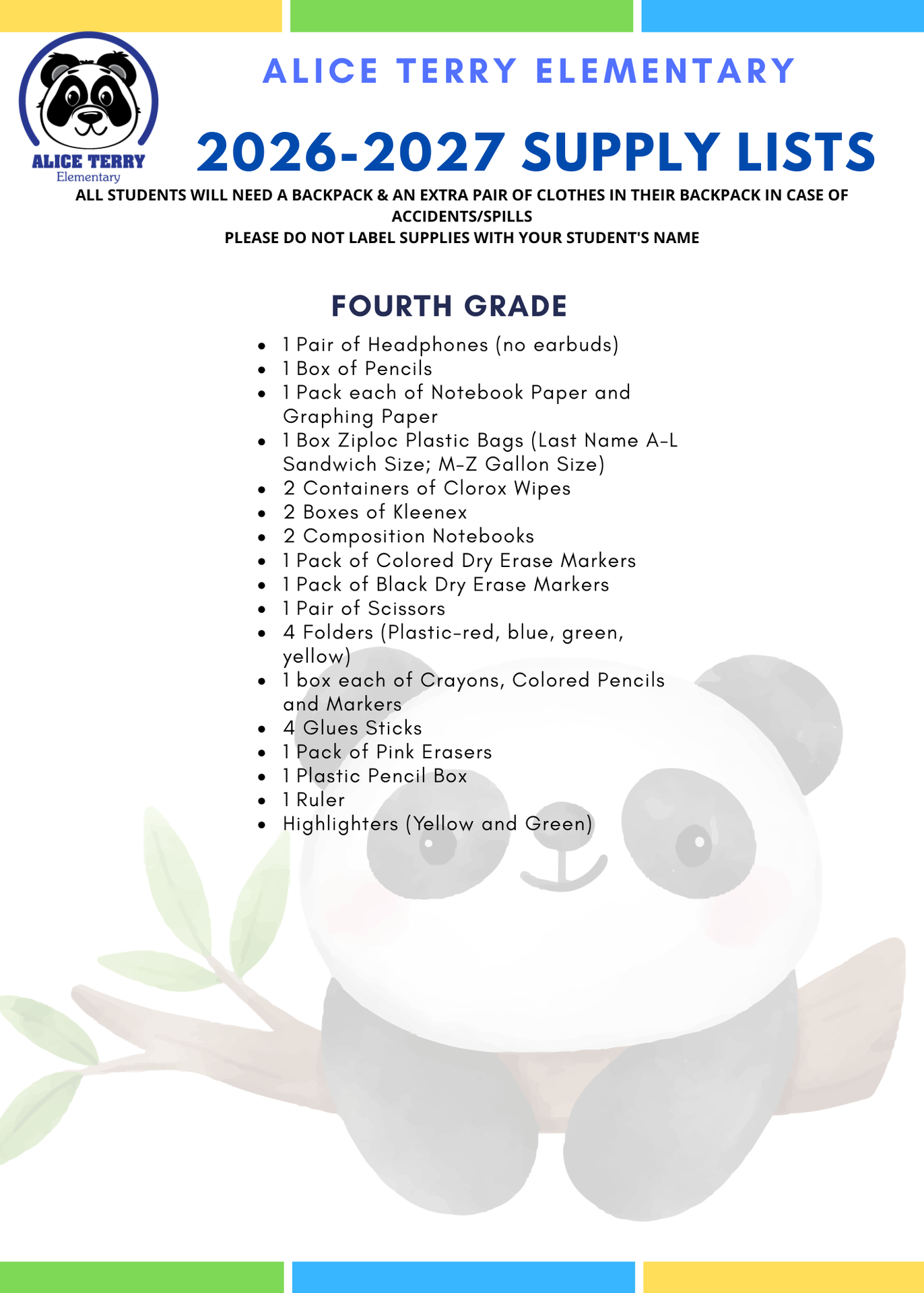 ALICE TERRY
Elementary

ALICE TERRY ELEMENTARY

2026-2027 SUPPLY LISTS

ALL STUDENTS WILL NEED A BACKPACK & AN EXTRA PAIR OF CLOTHES IN THEIR BACKPACK IN CASE OF ACCIDENTS/SPILLS
PLEASE DO NOT LABEL SUPPLIES WITH YOUR STUDENT'S NAME

FOURTH GRADE

• 1 Pair of Headphones (no earbuds)
• 1 Box of Pencils
• 1 Pack each of Notebook Paper and Graphing Paper
• 1 Box Ziploc Plastic Bags (Last Name A-L Sandwich Size; M-Z Gallon Size)
• 2 Containers of Clorox Wipes
• 2 Boxes of Kleenex
• 2 Composition Notebooks
• 1 Pack of Colored Dry Erase Markers
• 1 Pack of Black Dry Erase Markers
• 1 Pair of Scissors
• 4 Folders (Plastic-red, blue, green, yellow)
• 1 box each of Crayons, Colored Pencils and Markers
• 4 Glues Sticks
• 1 Pack of Pink Erasers
• 1 Plastic Pencil Box
• 1 Ruler
• Highlighters (Yellow and Green)